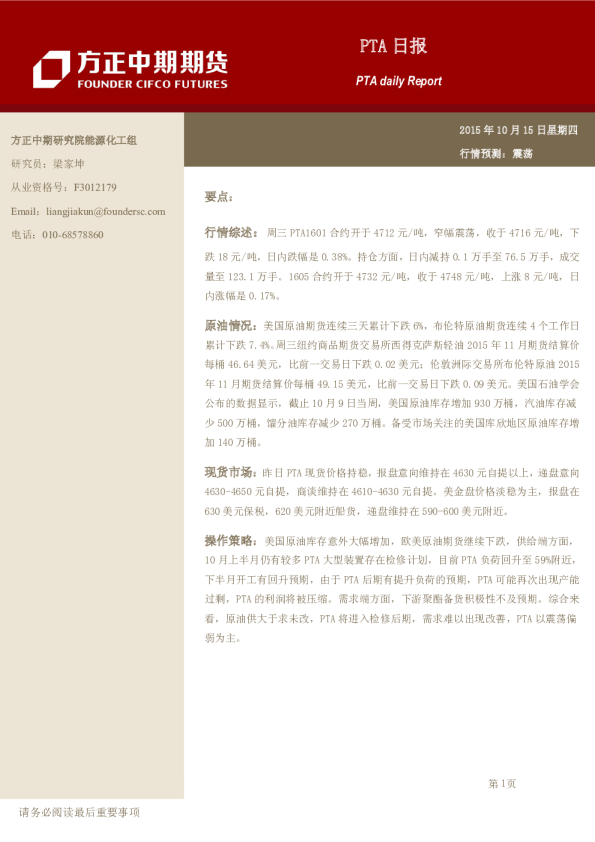 方正中期期货
FOUNDER CIFCO FUTURES

PTA 日报

PTA daily Report

方正中期研究院能源化工组

研究员：梁家坤

从业资格号：F3012179

Email：liangjiakun@foundersc.com

电话：010-68578860

2015 年 10 月 15 日星期四

行情预测：震荡

要点：

行情综述：周三 PTA1601 合约开于 4712 元/吨，窄幅震荡，收于 4716 元/吨，下跌 18 元/吨，日内跌幅是 0.38%。持仓方面，日内减持 0.1 万手至 76.5 万手，成交量至 123.1 万手。1605 合约开于 4732 元/吨，收于 4748 元/吨，上涨 8 元/吨，日内涨幅是 0.17%。

原油情况：美国原油期货连续三天累计下跌 6%，布伦特原油期货连续 4 个工作日累计下跌 7.4%。周三纽约商品期货交易所西得克萨斯轻油 2015 年 11 月期货结算价每桶 46.64 美元，比前一交易日下跌 0.02 美元；伦敦洲际交易所布伦特原油 2015 年 11 月期货结算价每桶 49.15 美元，比前一交易日下跌 0.09 美元。美国石油学会公布的数据显示，截止 10 月 9 日当周，美国原油库存增加 930 万桶，汽油库存减少 500 万桶，馏分油库存减少 270 万桶。备受市场关注的美国库欣地区原油库存增加 140 万桶。

现货市场：昨日 PTA 现货价格持稳，报盘意向维持在 4630 元自提以上，递盘意向 4630-4650 元自提，商谈维持在 4610-4630 元自提。美金盘价格淡稳为主，报盘在 630 美元保税，620 美元附近船货，递盘维持在 590-600 美元附近。

操作策略：美国原油库存意外大幅增加，欧美原油期货继续下跌，供给端方面，10 月上半月仍有较多 PTA 大型装置存在检修计划，目前 PTA 负荷回升至 59%附近，下半月开工有回升预期，由于 PTA 后期有提升负荷的预期，PTA 可能再次出现产能过剩，PTA 的利润将被压缩。需求端方面，下游聚酯备货积极性不及预期。综合来看，原油供大于求未改，PTA 将进入检修后期，需求难以出现改善，PTA 以震荡偏弱为主。

第 1页

请务必阅读最后重要事项